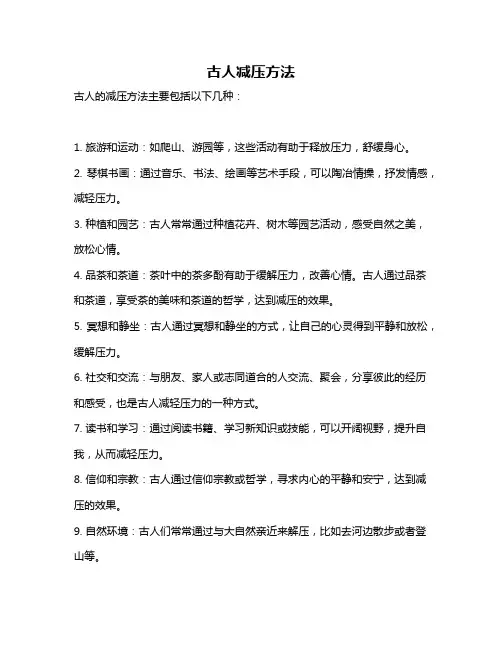 古人减压方法

古人的减压方法主要包括以下几种：

1. 旅游和运动：如爬山、游园等，这些活动有助于释放压力，舒缓身心。

2. 琴棋书画：通过音乐、书法、绘画等艺术手段，可以陶冶情操，抒发情感，减轻压力。

3. 种植和园艺：古人常常通过种植花卉、树木等园艺活动，感受自然之美，放松心情。

4. 品茶和茶道：茶叶中的茶多酚有助于缓解压力，改善心情。古人通过品茶和茶道，享受茶的美味和茶道的哲学，达到减压的效果。

5. 冥想和静坐：古人通过冥想和静坐的方式，让自己的心灵得到平静和放松，缓解压力。

6. 社交和交流：与朋友、家人或志同道合的人交流、聚会，分享彼此的经历和感受，也是古人减轻压力的一种方式。

7. 读书和学习：通过阅读书籍、学习新知识或技能，可以开阔视野，提升自我，从而减轻压力。

8. 信仰和宗教：古人通过信仰宗教或哲学，寻求内心的平静和安宁，达到减压的效果。

9. 自然环境：古人们常常通过与大自然亲近来解压，比如去河边散步或者登山等。